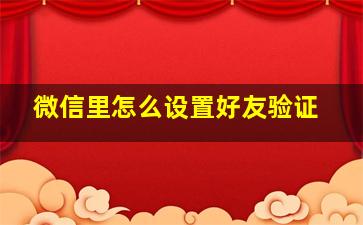 微信里怎么设置好友验证